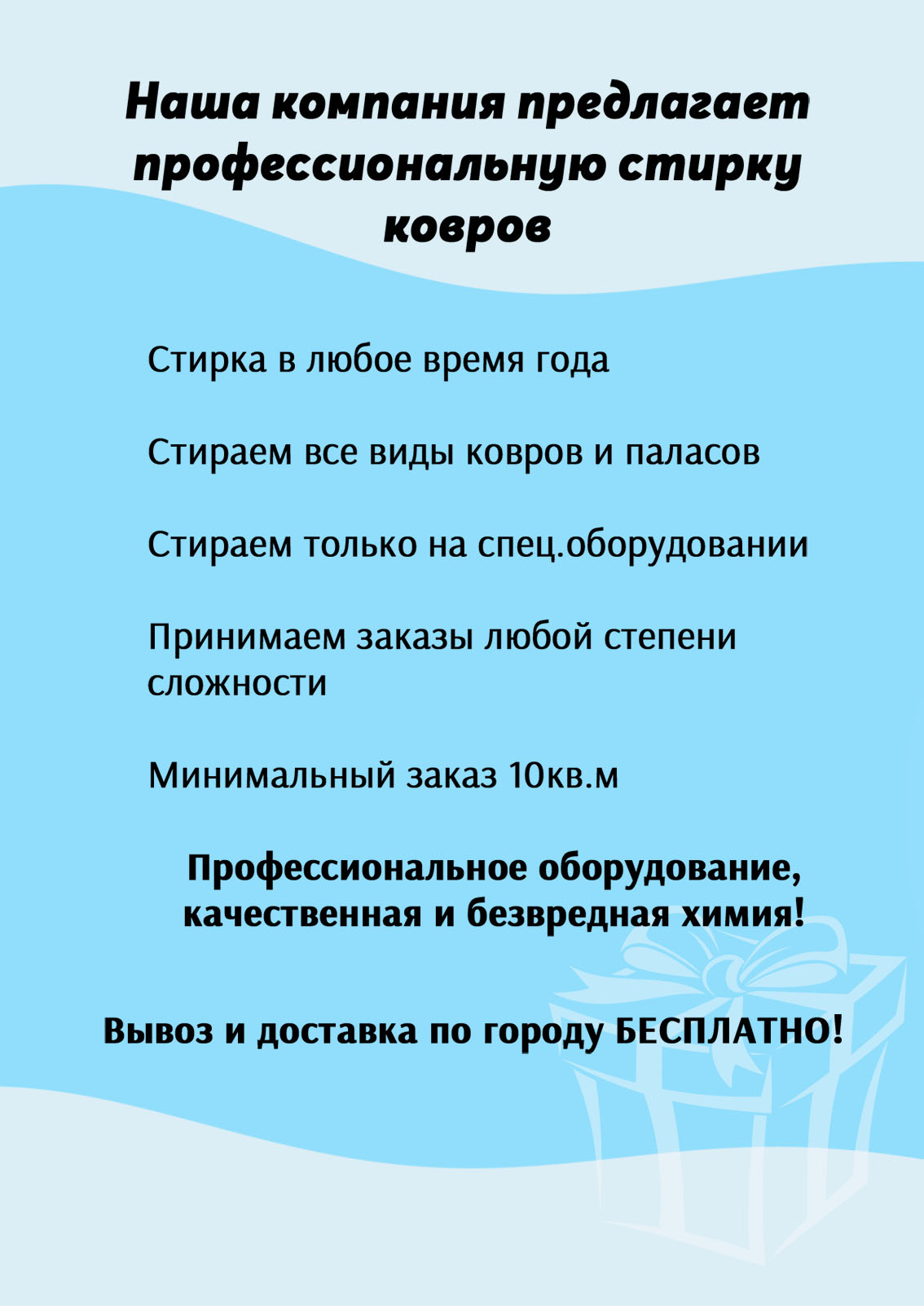 Наша компания предлагает профессиональную стирку ковров

Стирка в любое время года

Стираем все виды ковров и паласов

Стираем только на спец.оборудовании

Принимаем заказы любой степени сложности

Минимальный заказ 10кв.м

Профессиональное оборудование, качественная и безвредная химия!

Вывоз и доставка по городу БЕСПЛАТНО!